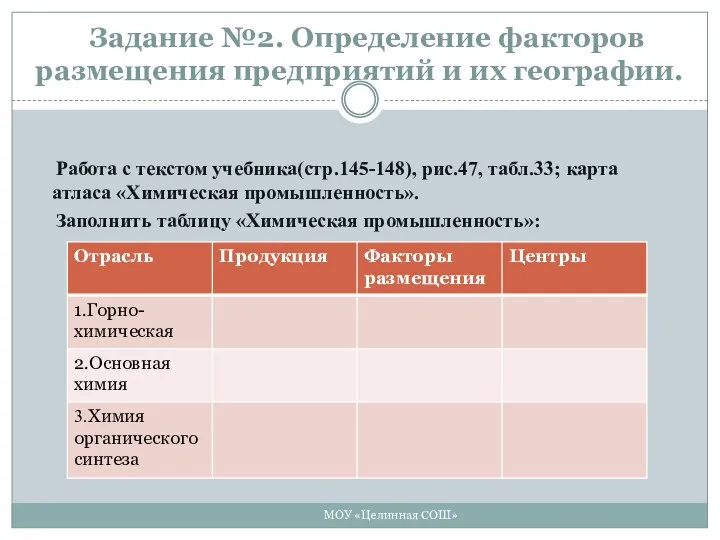 Задание №2. Определение факторов размещения предприятий и их географии.

Работа с текстом учебника(стр.145-148), рис.47, табл.33; карта атласа «Химическая промышленность».

Заполнить таблицу «Химическая промышленность»:

| Отрасль | Продукция | Факторы размещения | Центры |
|---|---|---|---|
| 1.Горно-химическая | | | |
| 2.Основная химия | | | |
| 3.Химия органического синтеза | | | |

МОУ «Целинная СОШ»